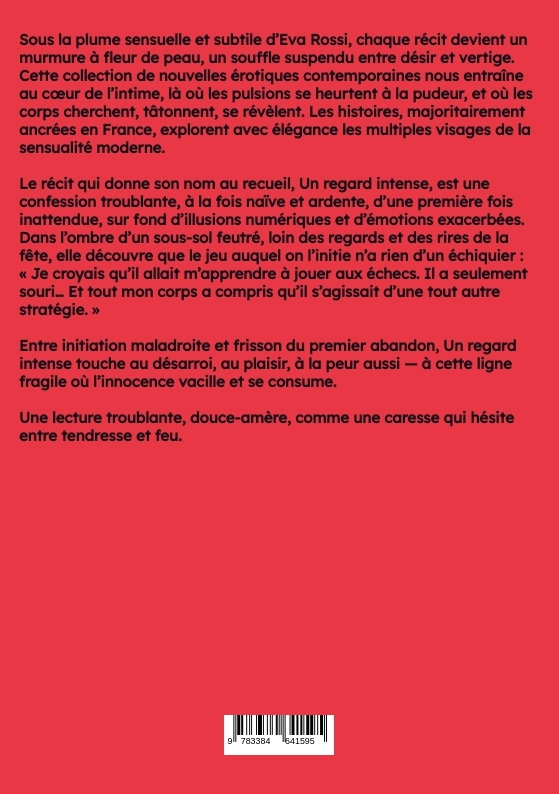 Sous la plume sensuelle et subtile d'Eva Rossi, chaque récit devient un murmure à fleur de peau, un souffle suspendu entre désir et vertige. Cette collection de nouvelles érotiques contemporaines nous entraîne au cœur de l'intime, là où les pulsions se heurtent à la pudeur, et où les corps cherchent, tâtonnent, se révèlent. Les histoires, majoritairement ancrées en France, explorent avec élégance les multiples visages de la sensualité moderne.

Le récit qui donne son nom au recueil, Un regard intense, est une confession troublante, à la fois naïve et ardente, d'une première fois inattendue, sur fond d'illusions numériques et d'émotions exacerbées. Dans l'ombre d'un sous-sol feutré, loin des regards et des rires de la fête, elle découvre que le jeu auquel on l'initie n'a rien d'un échiquier : « Je croyais qu'il allait m'apprendre à jouer aux échecs. Il a seulement souri… Et tout mon corps a compris qu'il s'agissait d'une tout autre stratégie. »

Entre initiation maladroite et frisson du premier abandon, Un regard intense touche au désarroi, au plaisir, à la peur aussi — à cette ligne fragile où l'innocence vacille et se consume.

Une lecture troublante, douce-amère, comme une caresse qui hésite entre tendresse et feu.

9 783384 641595